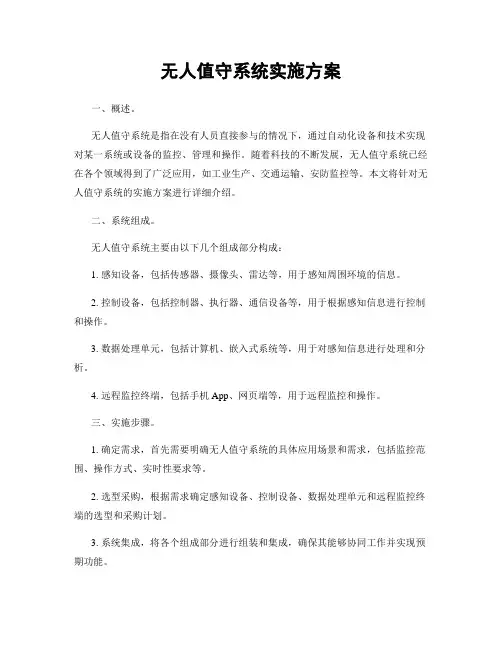 无人值守系统实施方案

一、概述。

无人值守系统是指在没有人员直接参与的情况下，通过自动化设备和技术实现对某一系统或设备的监控、管理和操作。随着科技的不断发展，无人值守系统已经在各个领域得到了广泛应用，如工业生产、交通运输、安防监控等。本文将针对无人值守系统的实施方案进行详细介绍。

二、系统组成。

无人值守系统主要由以下几个组成部分构成：

1. 感知设备，包括传感器、摄像头、雷达等，用于感知周围环境的信息。

2. 控制设备，包括控制器、执行器、通信设备等，用于根据感知信息进行控制和操作。

3. 数据处理单元，包括计算机、嵌入式系统等，用于对感知信息进行处理和分析。

4. 远程监控终端，包括手机 App、网页端等，用于远程监控和操作。

三、实施步骤。

1. 确定需求，首先需要明确无人值守系统的具体应用场景和需求，包括监控范围、操作方式、实时性要求等。

2. 选型采购，根据需求确定感知设备、控制设备、数据处理单元和远程监控终端的选型和采购计划。

3. 系统集成，将各个组成部分进行组装和集成，确保其能够协同工作并实现预期功能。